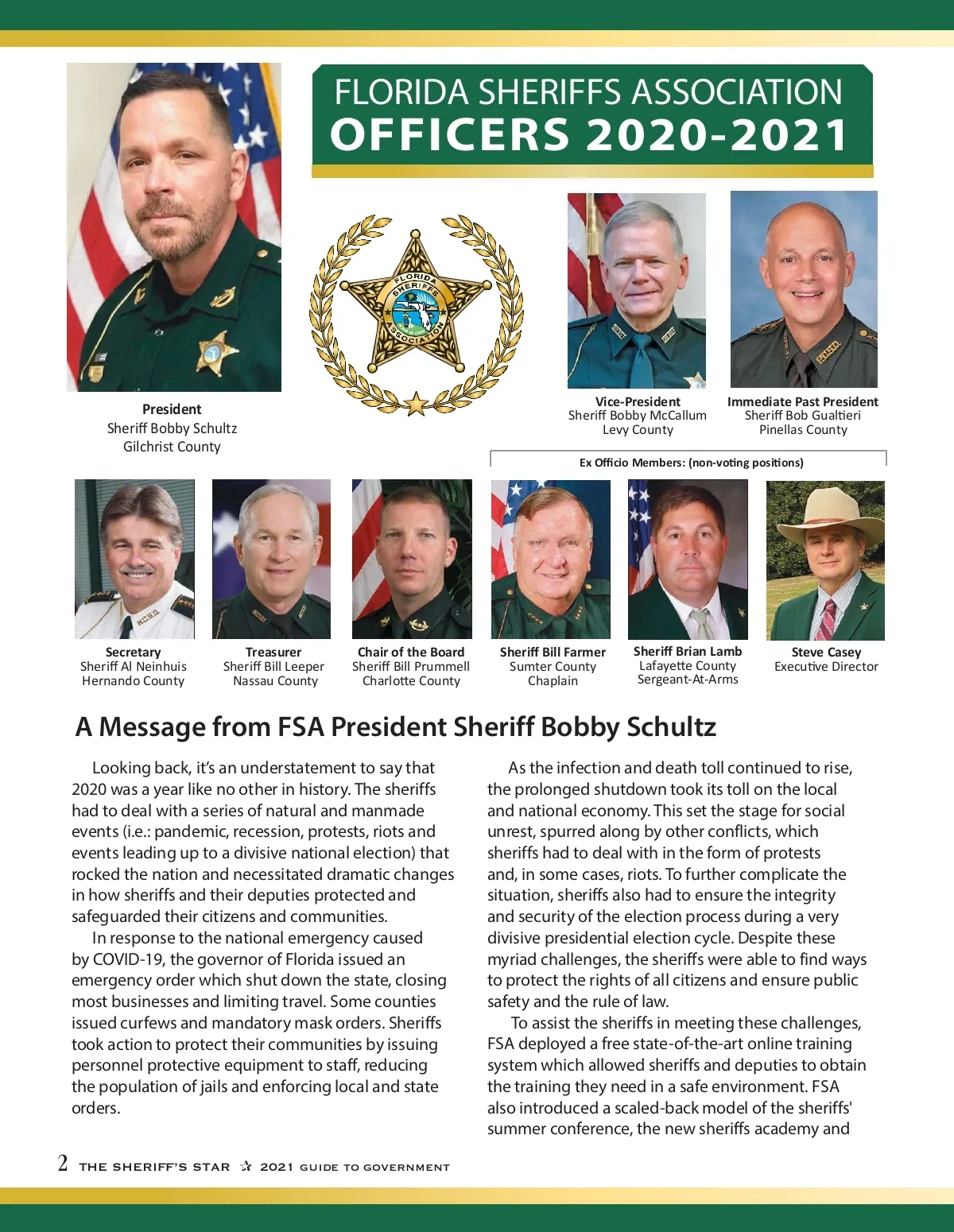 FLORIDA SHERIFFS ASSOCIATION
OFFICERS 2020-2021

FLORIDA SHERIFFS ASSOCIATION

President
Sheriff Bobby Schultz
Gilchrist County

Vice-President
Sheriff Bobby McCallum
Levy County

Immediate Past President
Sheriff Bob Gualtieri
Pinellas County

Ex Officio Members: (non-voting positions)

Secretary
Sheriff Al Neinhuis
Hernando County

Treasurer
Sheriff Bill Leeper
Nassau County

Chair of the Board
Sheriff Bill Prummell
Charlotte County

Sheriff Bill Farmer
Sumter County
Chaplain

Sheriff Brian Lamb
Lafayette County
Sergeant-At-Arms

Steve Casey
Executive Director

A Message from FSA President Sheriff Bobby Schultz

Looking back, it's an understatement to say that 2020 was a year like no other in history. The sheriffs had to deal with a series of natural and manmade events (i.e.: pandemic, recession, protests, riots and events leading up to a divisive national election) that rocked the nation and necessitated dramatic changes in how sheriffs and their deputies protected and safeguarded their citizens and communities.

In response to the national emergency caused by COVID-19, the governor of Florida issued an emergency order which shut down the state, closing most businesses and limiting travel. Some counties issued curfews and mandatory mask orders. Sheriffs took action to protect their communities by issuing personnel protective equipment to staff, reducing the population of jails and enforcing local and state orders.

As the infection and death toll continued to rise, the prolonged shutdown took its toll on the local and national economy. This set the stage for social unrest, spurred along by other conflicts, which sheriffs had to deal with in the form of protests and, in some cases, riots. To further complicate the situation, sheriffs also had to ensure the integrity and security of the election process during a very divisive presidential election cycle. Despite these myriad challenges, the sheriffs were able to find ways to protect the rights of all citizens and ensure public safety and the rule of law.

To assist the sheriffs in meeting these challenges, FSA deployed a free state-of-the-art online training system which allowed sheriffs and deputies to obtain the training they need in a safe environment. FSA also introduced a scaled-back model of the sheriffs' summer conference, the new sheriffs academy and

2 THE SHERIFF'S STAR ☆ 2021 GUIDE TO GOVERNMENT